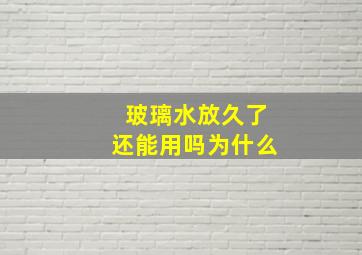 玻璃水放久了
还能用吗为什么